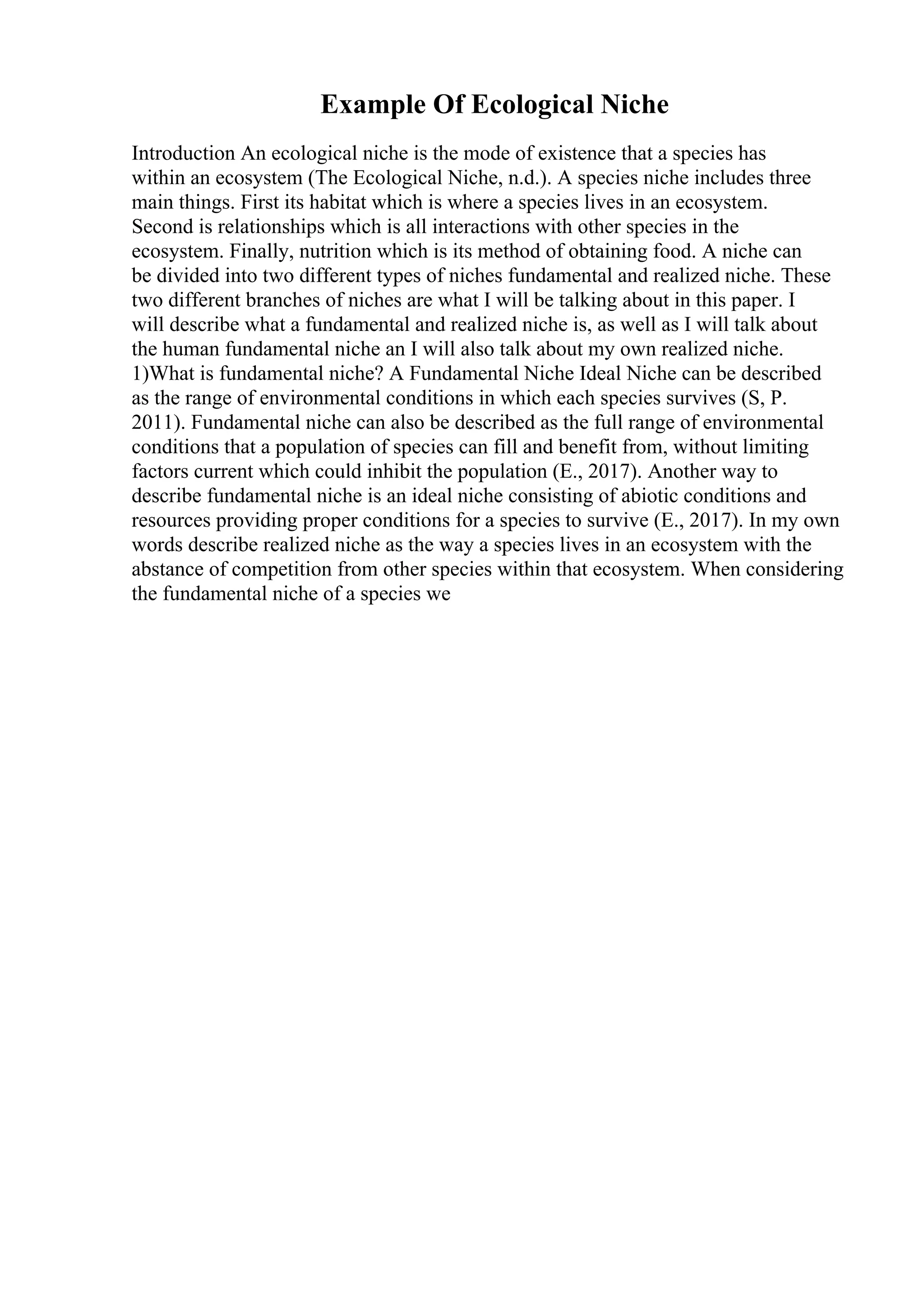 Example Of Ecological Niche

Introduction An ecological niche is the mode of existence that a species has within an ecosystem (The Ecological Niche, n.d.). A species niche includes three main things. First its habitat which is where a species lives in an ecosystem. Second is relationships which is all interactions with other species in the ecosystem. Finally, nutrition which is its method of obtaining food. A niche can be divided into two different types of niches fundamental and realized niche. These two different branches of niches are what I will be talking about in this paper. I will describe what a fundamental and realized niche is, as well as I will talk about the human fundamental niche an I will also talk about my own realized niche. 1)What is fundamental niche? A Fundamental Niche Ideal Niche can be described as the range of environmental conditions in which each species survives (S, P. 2011). Fundamental niche can also be described as the full range of environmental conditions that a population of species can fill and benefit from, without limiting factors current which could inhibit the population (E., 2017). Another way to describe fundamental niche is an ideal niche consisting of abiotic conditions and resources providing proper conditions for a species to survive (E., 2017). In my own words describe realized niche as the way a species lives in an ecosystem with the abstance of competition from other species within that ecosystem. When considering the fundamental niche of a species we